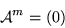 $\mathcal{A}^m = (0)$